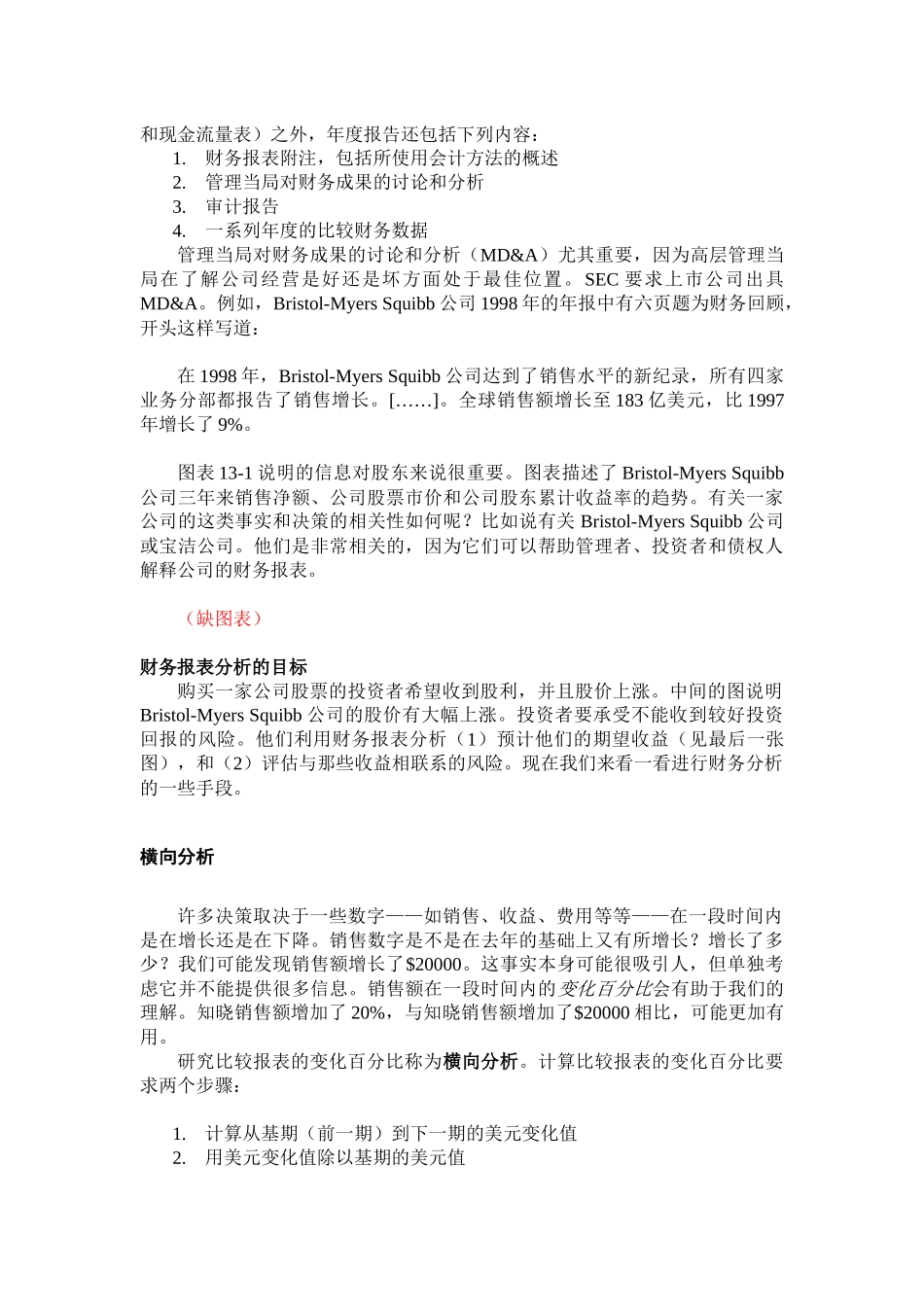 和现金流量表）之外，年度报告还包括下列内容：
1. 财务报表附注，包括所使用会计方法的概述
2. 管理当局对财务成果的讨论和分析
3. 审计报告
4. 一系列年度的比较财务数据
管理当局对财务成果的讨论和分析（MD&A）尤其重要，因为高层管理当局在了解公司经营是好还是坏方面处于最佳位置。SEC 要求上市公司出具 MD&A。例如，Bristol-Myers Squibb 公司 1998 年的年报中有六页题为财务回顾，开头这样写道：

在 1998 年，Bristol-Myers Squibb 公司达到了销售水平的新纪录，所有四家业务分部都报告了销售增长。[……]。全球销售额增长至 183 亿美元，比 1997 年增长了 9%。

图表 13-1 说明的信息对股东来说很重要。图表描述了 Bristol-Myers Squibb 公司三年来销售净额、公司股票市价和公司股东累计收益率的趋势。有关一家公司的这类事实和决策的相关性如何呢？比如说有关 Bristol-Myers Squibb 公司或宝洁公司。他们是非常相关的，因为它们可以帮助管理者、投资者和债权人解释公司的财务报表。

（缺图表）

财务报表分析的目标
购买一家公司股票的投资者希望收到股利，并且股价上涨。中间的图说明 Bristol-Myers Squibb 公司的股价有大幅上涨。投资者要承受不能收到较好投资回报的风险。他们利用财务报表分析（1）预计他们的期望收益（见最后一张图），和（2）评估与那些收益相联系的风险。现在我们来看一看进行财务分析的一些手段。

横向分析

许多决策取决于一些数字——如销售、收益、费用等等——在一段时间内是在增长还是在下降。销售数字是不是在去年的基础上又有所增长？增长了多少？我们可能发现销售额增长了$20000。这事实本身可能很吸引人，但单独考虑它并不能提供很多信息。销售额在一段时间内的变化百分比会有助于我们的理解。知晓销售额增加了 20%，与知晓销售额增加了$20000 相比，可能更加有用。
研究比较报表的变化百分比称为横向分析。计算比较报表的变化百分比要求两个步骤：

1. 计算从基期（前一期）到下一期的美元变化值
2. 用美元变化值除以基期的美元值